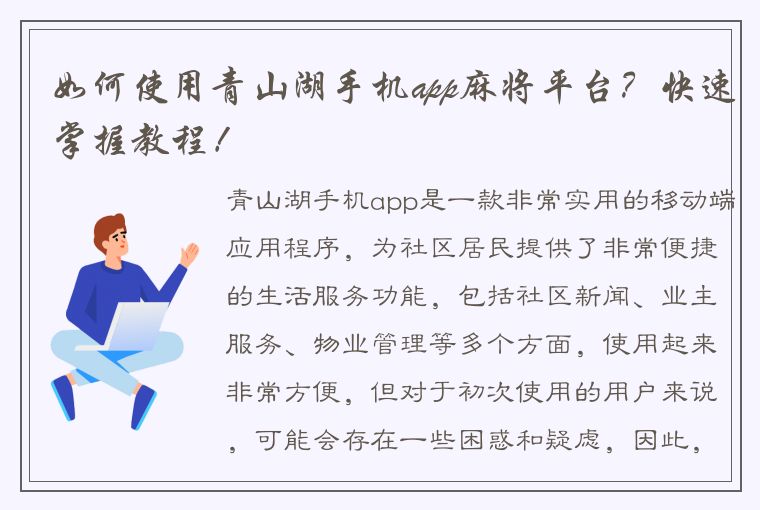 如何使用青山湖手机app麻将平台？快速掌握教程！

青山湖手机app是一款非常实用的移动端应用程序，为社区居民提供了非常便捷的生活服务功能，包括社区新闻、业主服务、物业管理等多个方面，使用起来非常方便，但对于初次使用的用户来说，可能会存在一些困惑和疑虑，因此，